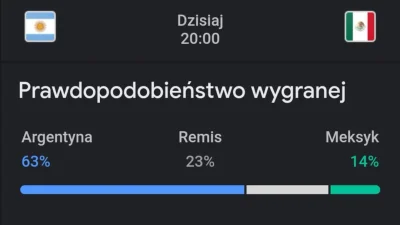 Dzisiaj
20:00

Prawdopodobieństwo wygranej

Argentyna
63%

Remis
23%

Meksyk
14%